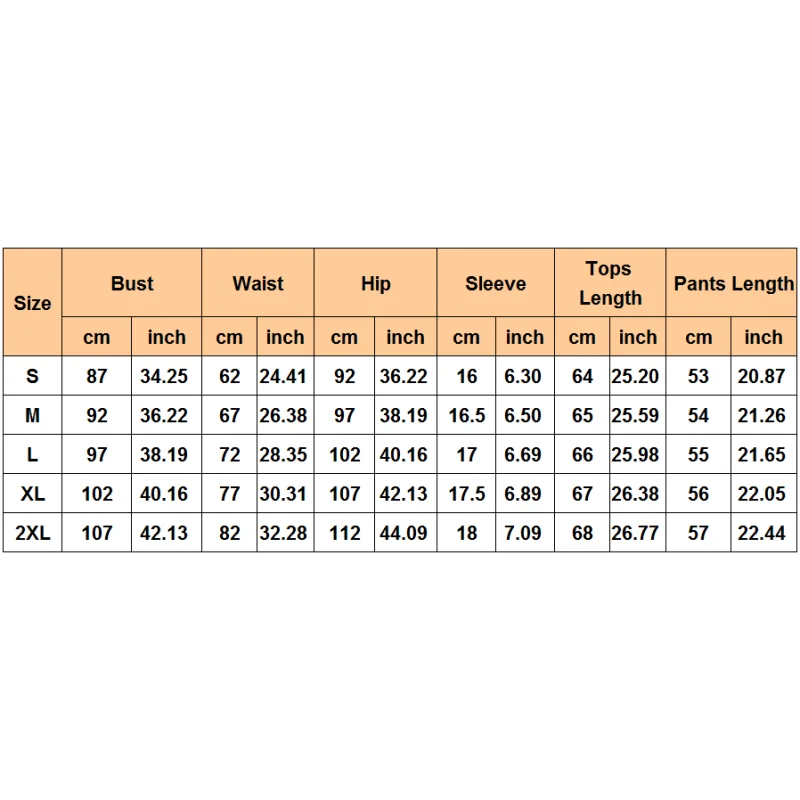 | Size | Bust | | Waist | | Hip | | Sleeve | | Tops Length | | Pants Length | |
|---|---|---|---|---|---|---|---|---|---|---|---|---|
| | cm | inch | cm | inch | cm | inch | cm | inch | cm | inch | cm | inch |
| S | 87 | 34.25 | 62 | 24.41 | 92 | 36.22 | 16 | 6.30 | 64 | 25.20 | 53 | 20.87 |
| M | 92 | 36.22 | 67 | 26.38 | 97 | 38.19 | 16.5 | 6.50 | 65 | 25.59 | 54 | 21.26 |
| L | 97 | 38.19 | 72 | 28.35 | 102 | 40.16 | 17 | 6.69 | 66 | 25.98 | 55 | 21.65 |
| XL | 102 | 40.16 | 77 | 30.31 | 107 | 42.13 | 17.5 | 6.89 | 67 | 26.38 | 56 | 22.05 |
| 2XL | 107 | 42.13 | 82 | 32.28 | 112 | 44.09 | 18 | 7.09 | 68 | 26.77 | 57 | 22.44 |